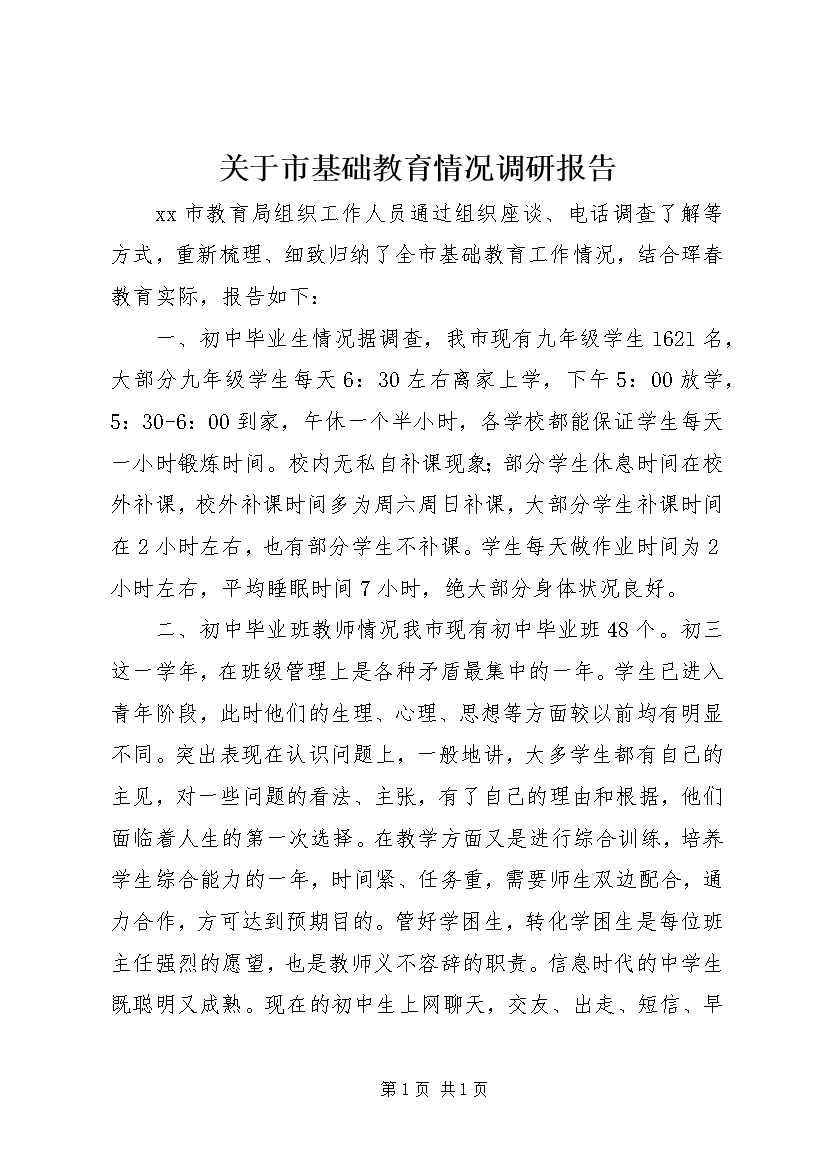 关于市基础教育情况调研报告

xx 市教育局组织工作人员通过组织座谈、电话调查了解等方式，重新梳理、细致归纳了全市基础教育工作情况，结合珲春教育实际，报告如下：

一、初中毕业生情况据调查，我市现有九年级学生 1621 名，大部分九年级学生每天 6：30 左右离家上学，下午 5：00 放学，5：30-6：00 到家，午休一个半小时，各学校都能保证学生每天一小时锻炼时间。校内无私自补课现象；部分学生休息时间在校外补课，校外补课时间多为周六周日补课，大部分学生补课时间在 2 小时左右，也有部分学生不补课。学生每天做作业时间为 2 小时左右，平均睡眠时间 7 小时，绝大部分身体状况良好。

二、初中毕业班教师情况我市现有初中毕业班 48 个。初三这一学年，在班级管理上是各种矛盾最集中的一年。学生已进入青年阶段，此时他们的生理、心理、思想等方面较以前均有明显不同。突出表现在认识问题上，一般地讲，大多学生都有自己的主见，对一些问题的看法、主张，有了自己的理由和根据，他们面临着人生的第一次选择。在教学方面又是进行综合训练，培养学生综合能力的一年，时间紧、任务重，需要师生双边配合，通力合作，方可达到预期目的。管好学困生，转化学困生是每位班主任强烈的愿望，也是教师义不容辞的职责。信息时代的中学生既聪明又成熟。现在的初中生上网聊天，交友、出走、短信、早

第 1 页 共 1 页